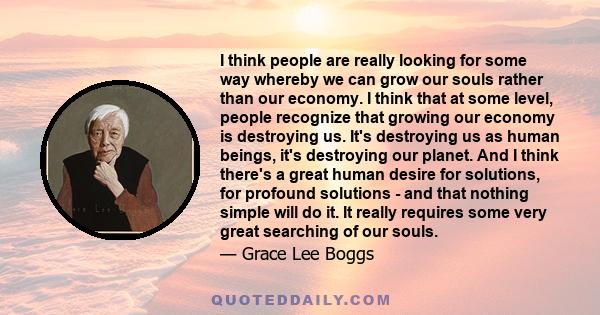 I think people are really looking for some way whereby we can grow our souls rather than our economy. I think that at some level, people recognize that growing our economy is destroying us. It's destroying us as human beings, it's destroying our planet. And I think there's a great human desire for solutions, for profound solutions - and that nothing simple will do it. It really requires some very great searching of our souls.

— Grace Lee Boggs

QUOTEDDAILY.COM